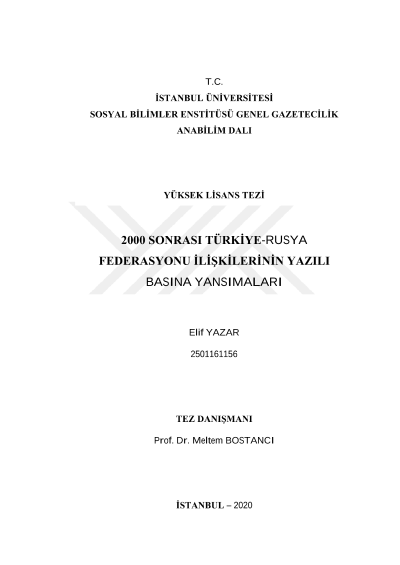 T.C.
İSTANBUL ÜNİVERSİTESİ
SOSYAL BİLİMLER ENSTİTÜSÜ GENEL GAZETECİLİK
ANABİLİM DALI

YÜKSEK LİSANS TEZİ

2000 SONRASI TÜRKİYE-RUSYA
FEDERASYONU İLİŞKİLERİNİN YAZILI
BASINA YANSIMALARI

Elif YAZAR
2501161156

TEZ DANIŞMANI
Prof. Dr. Meltem BOSTANCI

İSTANBUL – 2020